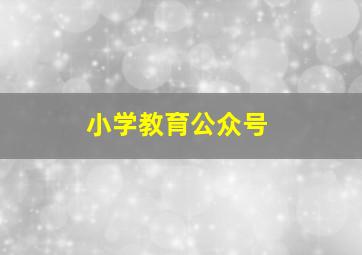 小学教育公众号